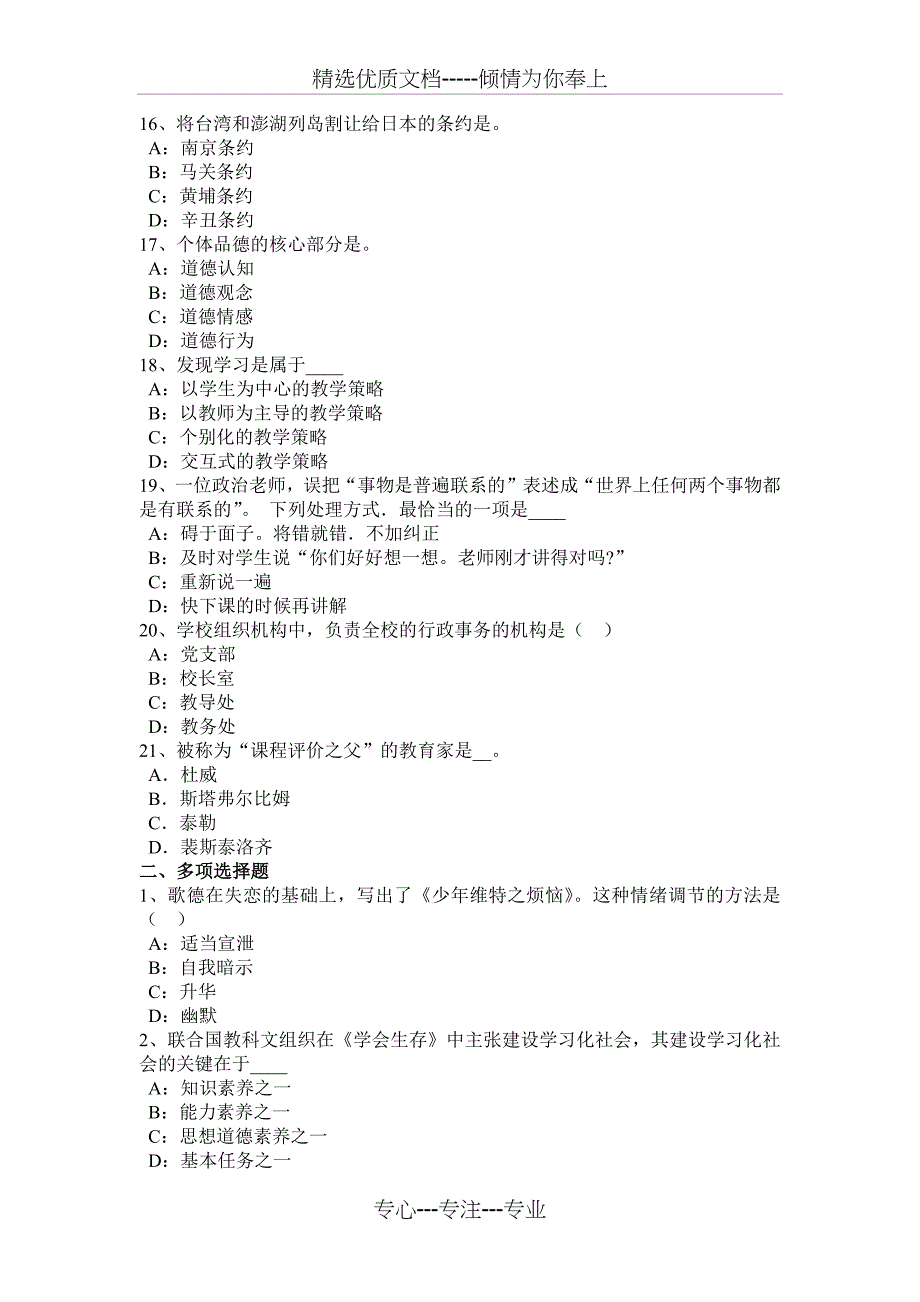 精选优质文档-----倾情为你奉上

16、将台湾和澎湖列岛割让给日本的条约是。
A：南京条约
B：马关条约
C：黄埔条约
D：辛丑条约
17、个体品德的核心部分是。
A：道德认知
B：道德观念
C：道德情感
D：道德行为
18、发现学习是属于____
A：以学生为中心的教学策略
B：以教师为主导的教学策略
C：个别化的教学策略
D：交互式的教学策略
19、一位政治老师，误把“事物是普遍联系的”表述成“世界上任何两个事物都是有联系的”。 下列处理方式．最恰当的一项是____
A：碍于面子。将错就错．不加纠正
B：及时对学生说“你们好好想一想。老师刚才讲得对吗?”
C：重新说一遍
D：快下课的时候再讲解
20、学校组织机构中，负责全校的行政事务的机构是（ ）
A：党支部
B：校长室
C：教导处
D：教务处
21、被称为“课程评价之父”的教育家是__。
A．杜威
B．斯塔弗尔比姆
C．泰勒
D．裴斯泰洛齐
二、多项选择题
1、歌德在失恋的基础上，写出了《少年维特之烦恼》。这种情绪调节的方法是（ ）
A：适当宣泄
B：自我暗示
C：升华
D：幽默
2、联合国教科文组织在《学会生存》中主张建设学习化社会，其建设学习化社会的关键在于____
A：知识素养之一
B：能力素养之一
C：思想道德素养之一
D：基本任务之一

专心---专注---专业